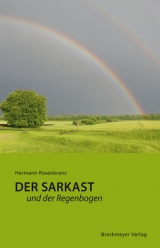 Hermann Rosenkranz

DER SARKAST
und der Regenbogen

Brockmeyer Verlag